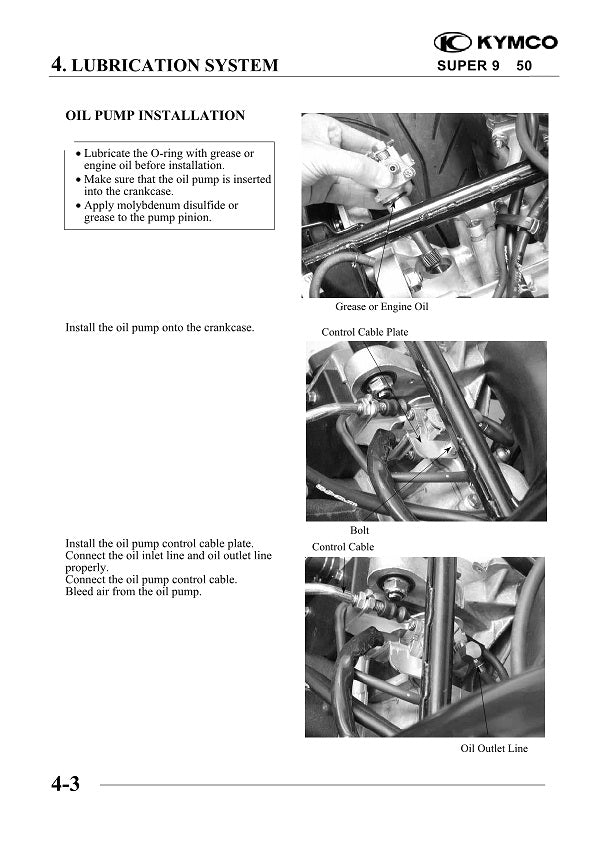 KYMCO

4. LUBRICATION SYSTEM

SUPER 9 50

OIL PUMP INSTALLATION

• Lubricate the O-ring with grease or engine oil before installation.
• Make sure that the oil pump is inserted into the crankcase.
• Apply molybdenum disulfide or grease to the pump pinion.

Grease or Engine Oil

Install the oil pump onto the crankcase.

Control Cable Plate

Bolt

Install the oil pump control cable plate.
Connect the oil inlet line and oil outlet line properly.
Connect the oil pump control cable.
Bleed air from the oil pump.

Control Cable

Oil Outlet Line

4-3